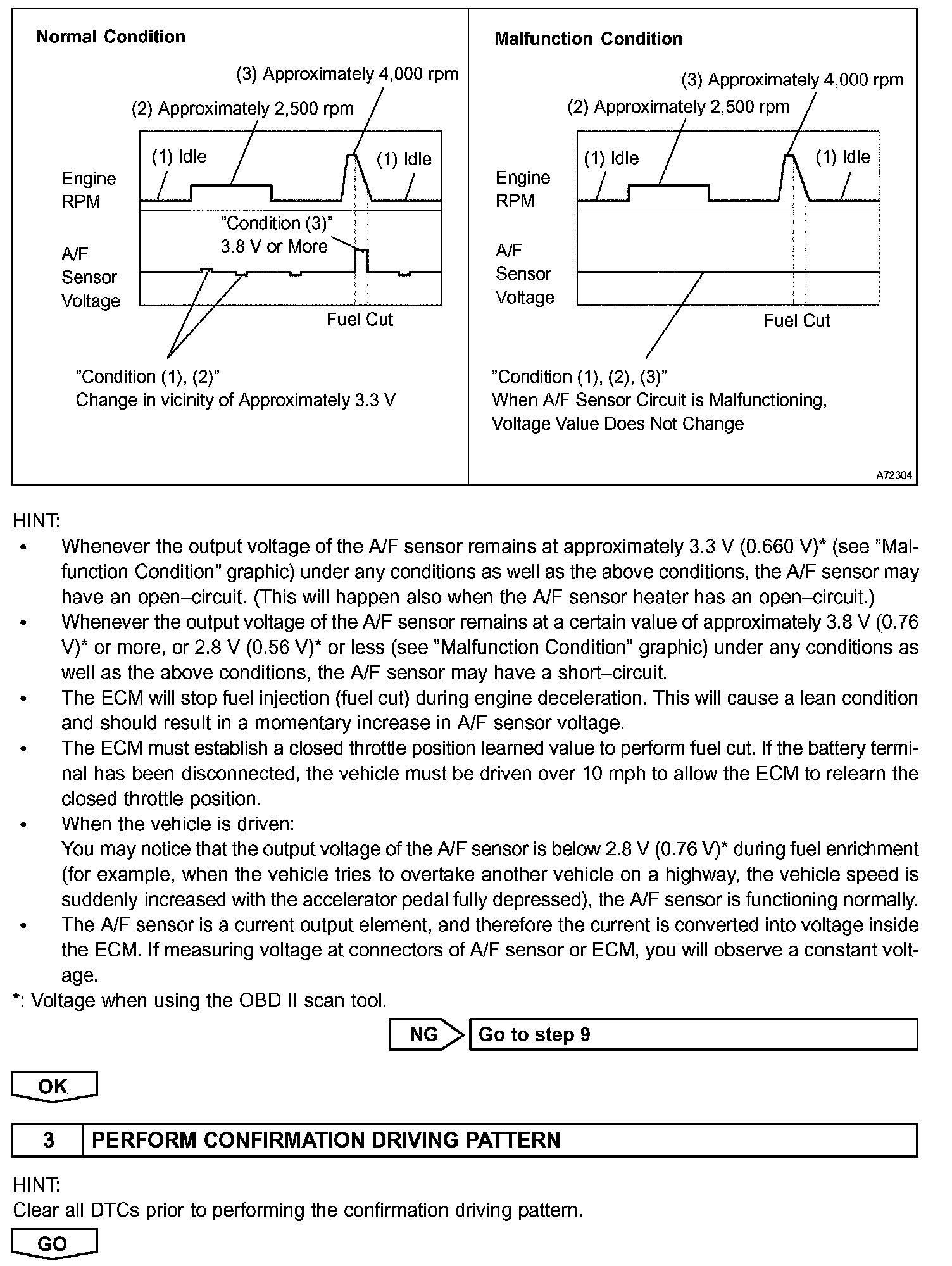 Normal Condition

(3) Approximately 4,000 rpm

(2) Approximately 2,500 rpm

(1) Idle

(1) Idle

Engine RPM

"Condition (3)" 3.8 V or More

A/F Sensor Voltage

Fuel Cut

"Condition (1), (2)"
Change in vicinity of Approximately 3.3 V

Malfunction Condition

(3) Approximately 4,000 rpm

(2) Approximately 2,500 rpm

(1) Idle

(1) Idle

Engine RPM

A/F Sensor Voltage

Fuel Cut

"Condition (1), (2), (3)"
When A/F Sensor Circuit is Malfunctioning, Voltage Value Does Not Change

A72304

HINT:
• Whenever the output voltage of the A/F sensor remains at approximately 3.3 V (0.660 V)* (see "Malfunction Condition" graphic) under any conditions as well as the above conditions, the A/F sensor may have an open–circuit. (This will happen also when the A/F sensor heater has an open–circuit.)
• Whenever the output voltage of the A/F sensor remains at a certain value of approximately 3.8 V (0.76 V)* or more, or 2.8 V (0.56 V)* or less (see "Malfunction Condition" graphic) under any conditions as well as the above conditions, the A/F sensor may have a short–circuit.
• The ECM will stop fuel injection (fuel cut) during engine deceleration. This will cause a lean condition and should result in a momentary increase in A/F sensor voltage.
• The ECM must establish a closed throttle position learned value to perform fuel cut. If the battery terminal has been disconnected, the vehicle must be driven over 10 mph to allow the ECM to relearn the closed throttle position.
• When the vehicle is driven:
You may notice that the output voltage of the A/F sensor is below 2.8 V (0.76 V)* during fuel enrichment (for example, when the vehicle tries to overtake another vehicle on a highway, the vehicle speed is suddenly increased with the accelerator pedal fully depressed), the A/F sensor is functioning normally.
• The A/F sensor is a current output element, and therefore the current is converted into voltage inside the ECM. If measuring voltage at connectors of A/F sensor or ECM, you will observe a constant voltage.
*: Voltage when using the OBD II scan tool.

NG Go to step 9

OK

3 PERFORM CONFIRMATION DRIVING PATTERN

HINT:
Clear all DTCs prior to performing the confirmation driving pattern.

GO